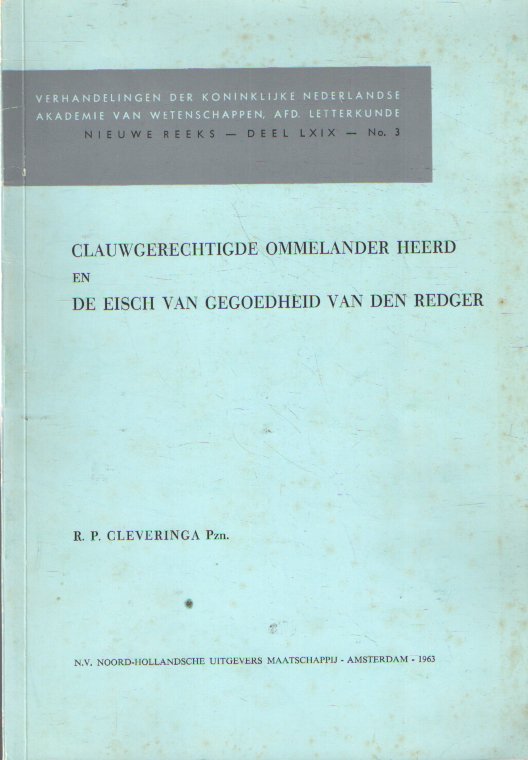 VERHANDELINGEN DER KONINKLIJKE NEDERLANDSE AKADEMIE VAN WETENSCHAPPEN, AFD. LETTERKUNDE
NIEUWE REEKS — DEEL LXIX — No. 3

CLAUWGERECHTIGDE OMMELANDER HEERD
EN
DE EISCH VAN GEGOEDHEID VAN DEN REDGER

R. P. CLEVERINGA Pzn.

N.V. NOORD-HOLLANDSCHE UITGEVERS MAATSCHAPPIJ - AMSTERDAM - 1963